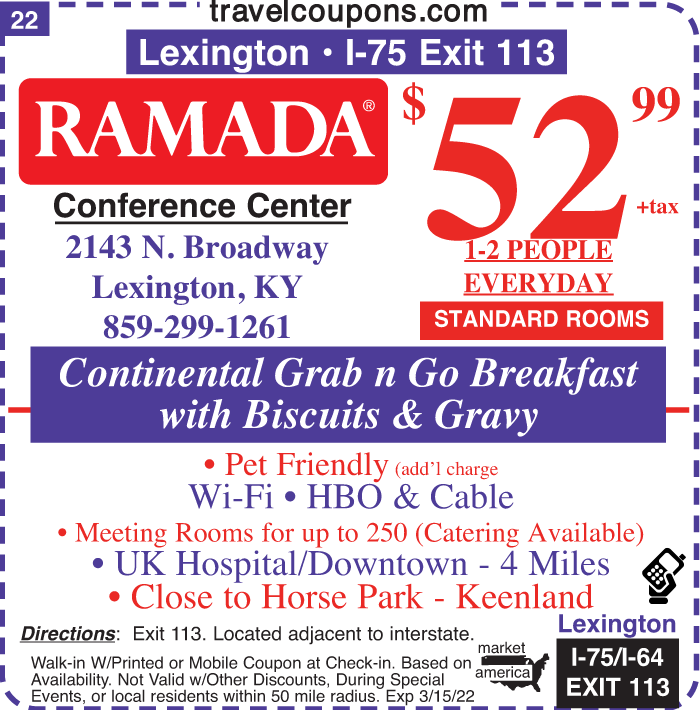 22

travelcoupons.com

Lexington • I-75 Exit 113

RAMADA®

Conference Center

2143 N. Broadway
Lexington, KY
859-299-1261

$52.99 +tax

1-2 PEOPLE
EVERYDAY

STANDARD ROOMS

Continental Grab n Go Breakfast with Biscuits & Gravy

• Pet Friendly (add'l charge
Wi-Fi • HBO & Cable
• Meeting Rooms for up to 250 (Catering Available)
• UK Hospital/Downtown - 4 Miles
• Close to Horse Park - Keenland

Directions: Exit 113. Located adjacent to interstate.

Walk-in W/Printed or Mobile Coupon at Check-in. Based on Availability. Not Valid w/Other Discounts, During Special Events, or local residents within 50 mile radius. Exp 3/15/22

market america

Lexington
I-75/I-64
EXIT 113